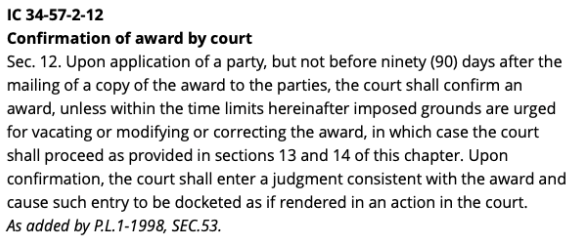 IC 34-57-2-12
Confirmation of award by court
Sec. 12. Upon application of a party, but not before ninety (90) days after the mailing of a copy of the award to the parties, the court shall confirm an award, unless within the time limits hereinafter imposed grounds are urged for vacating or modifying or correcting the award, in which case the court shall proceed as provided in sections 13 and 14 of this chapter. Upon confirmation, the court shall enter a judgment consistent with the award and cause such entry to be docketed as if rendered in an action in the court.
As added by P.L.1-1998, SEC.53.